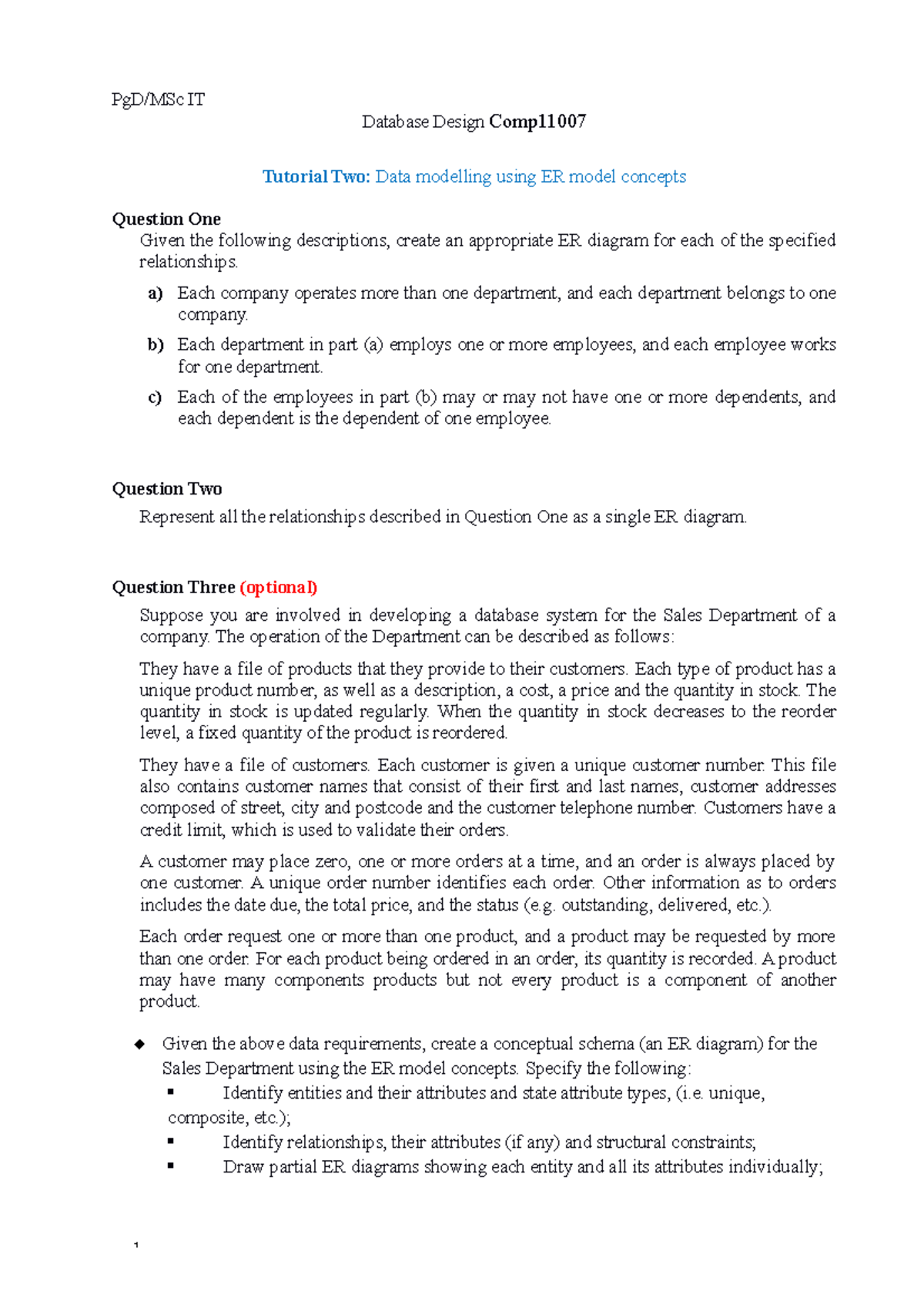 PgD/MSc IT

Database Design Comp11007

Tutorial Two: Data modelling using ER model concepts

Question One

Given the following descriptions, create an appropriate ER diagram for each of the specified relationships.

a) Each company operates more than one department, and each department belongs to one company.

b) Each department in part (a) employs one or more employees, and each employee works for one department.

c) Each of the employees in part (b) may or may not have one or more dependents, and each dependent is the dependent of one employee.

Question Two

Represent all the relationships described in Question One as a single ER diagram.

Question Three (optional)

Suppose you are involved in developing a database system for the Sales Department of a company. The operation of the Department can be described as follows:

They have a file of products that they provide to their customers. Each type of product has a unique product number, as well as a description, a cost, a price and the quantity in stock. The quantity in stock is updated regularly. When the quantity in stock decreases to the reorder level, a fixed quantity of the product is reordered.

They have a file of customers. Each customer is given a unique customer number. This file also contains customer names that consist of their first and last names, customer addresses composed of street, city and postcode and the customer telephone number. Customers have a credit limit, which is used to validate their orders.

A customer may place zero, one or more orders at a time, and an order is always placed by one customer. A unique order number identifies each order. Other information as to orders includes the date due, the total price, and the status (e.g. outstanding, delivered, etc.).

Each order request one or more than one product, and a product may be requested by more than one order. For each product being ordered in an order, its quantity is recorded. A product may have many components products but not every product is a component of another product.

◆ Given the above data requirements, create a conceptual schema (an ER diagram) for the Sales Department using the ER model concepts. Specify the following:
▪ Identify entities and their attributes and state attribute types, (i.e. unique, composite, etc.);
▪ Identify relationships, their attributes (if any) and structural constraints;
▪ Draw partial ER diagrams showing each entity and all its attributes individually;

1